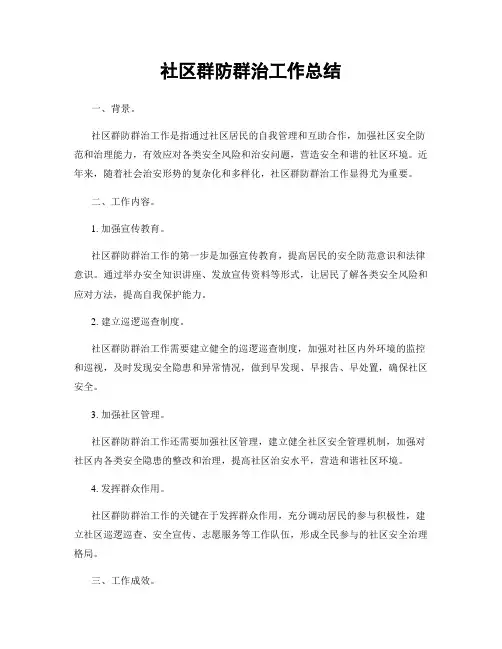 社区群防群治工作总结

一、背景。

社区群防群治工作是指通过社区居民的自我管理和互助合作，加强社区安全防范和治理能力，有效应对各类安全风险和治安问题，营造安全和谐的社区环境。近年来，随着社会治安形势的复杂化和多样化，社区群防群治工作显得尤为重要。

二、工作内容。

1. 加强宣传教育。

社区群防群治工作的第一步是加强宣传教育，提高居民的安全防范意识和法律意识。通过举办安全知识讲座、发放宣传资料等形式，让居民了解各类安全风险和应对方法，提高自我保护能力。

2. 建立巡逻巡查制度。

社区群防群治工作需要建立健全的巡逻巡查制度，加强对社区内外环境的监控和巡视，及时发现安全隐患和异常情况，做到早发现、早报告、早处置，确保社区安全。

3. 加强社区管理。

社区群防群治工作还需要加强社区管理，建立健全社区安全管理机制，加强对社区内各类安全隐患的整改和治理，提高社区治安水平，营造和谐社区环境。

4. 发挥群众作用。

社区群防群治工作的关键在于发挥群众作用，充分调动居民的参与积极性，建立社区巡逻巡查、安全宣传、志愿服务等工作队伍，形成全民参与的社区安全治理格局。

三、工作成效。